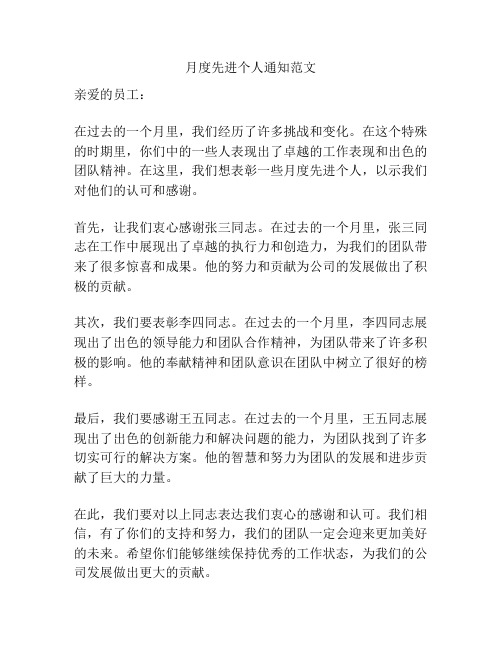 月度先进个人通知范文

亲爱的员工：

在过去的一个月里，我们经历了许多挑战和变化。在这个特殊的时期里，你们中的一些人表现出了卓越的工作表现和出色的团队精神。在这里，我们想表彰一些月度先进个人，以示我们对他们的认可和感谢。

首先，让我们衷心感谢张三同志。在过去的一个月里，张三同志在工作中展现出了卓越的执行力和创造力，为我们的团队带来了很多惊喜和成果。他的努力和贡献为公司的发展做出了积极的贡献。

其次，我们要表彰李四同志。在过去的一个月里，李四同志展现出了出色的领导能力和团队合作精神，为团队带来了许多积极的影响。他的奉献精神和团队意识在团队中树立了很好的榜样。

最后，我们要感谢王五同志。在过去的一个月里，王五同志展现出了出色的创新能力和解决问题的能力，为团队找到了许多切实可行的解决方案。他的智慧和努力为团队的发展和进步贡献了巨大的力量。

在此，我们要对以上同志表达我们衷心的感谢和认可。我们相信，有了你们的支持和努力，我们的团队一定会迎来更加美好的未来。希望你们能够继续保持优秀的工作状态，为我们的公司发展做出更大的贡献。